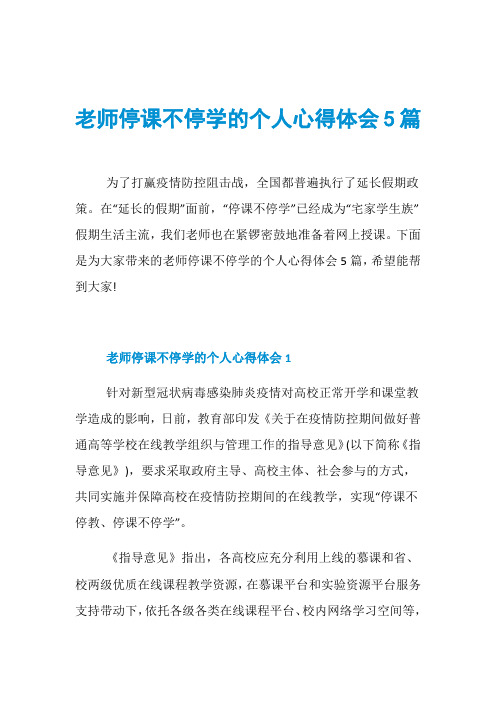 老师停课不停学的个人心得体会5篇

为了打赢疫情防控阻击战，全国都普遍执行了延长假期政策。在“延长的假期”面前，“停课不停学”已经成为“宅家学生族”假期生活主流，我们老师也在紧锣密鼓地准备着网上授课。下面是为大家带来的老师停课不停学的个人心得体会5篇，希望能帮到大家!

老师停课不停学的个人心得体会1

针对新型冠状病毒感染肺炎疫情对高校正常开学和课堂教学造成的影响，日前，教育部印发《关于在疫情防控期间做好普通高等学校在线教学组织与管理工作的指导意见》(以下简称《指导意见》)，要求采取政府主导、高校主体、社会参与的方式，共同实施并保障高校在疫情防控期间的在线教学，实现“停课不停教、停课不停学”。

《指导意见》指出，各高校应充分利用上线的慕课和省、校两级优质在线课程教学资源，在慕课平台和实验资源平台服务支持带动下，依托各级各类在线课程平台、校内网络学习空间等，